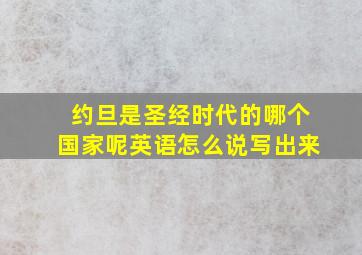 约旦是圣经时代的哪个国家呢英语怎么说写出来